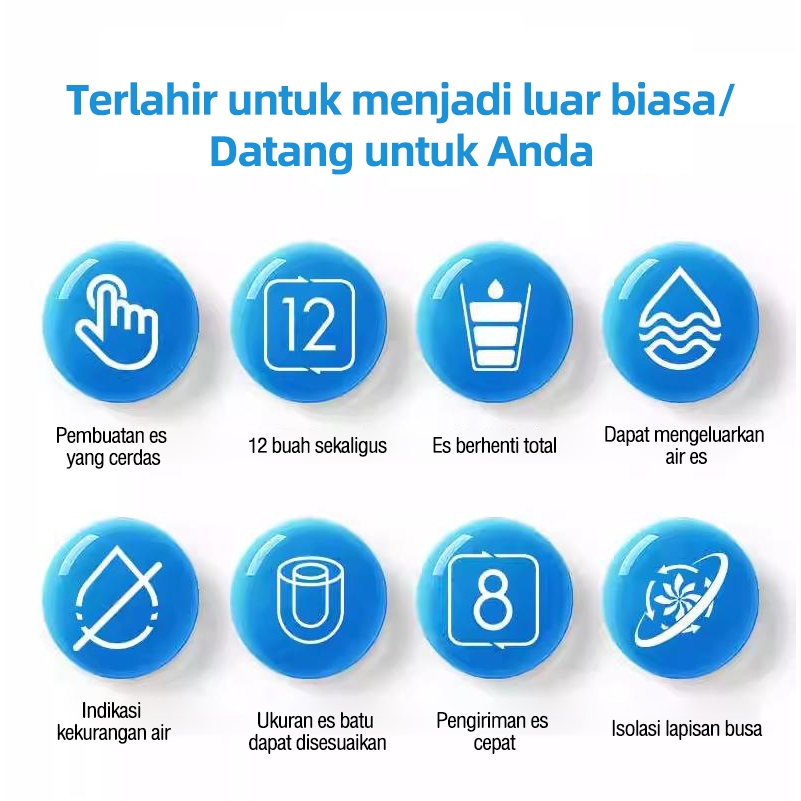 Terlahir untuk menjadi luar biasa/
Datang untuk Anda

12

Pembuatan es
yang cerdas

12 buah sekaligus

Es berhenti total

Dapat mengeluarkan
air es

8

Indikasi
kekurangan air

Ukuran es batu
dapat disesuaikan

Pengiriman es
cepat

Isolasi lapisan busa